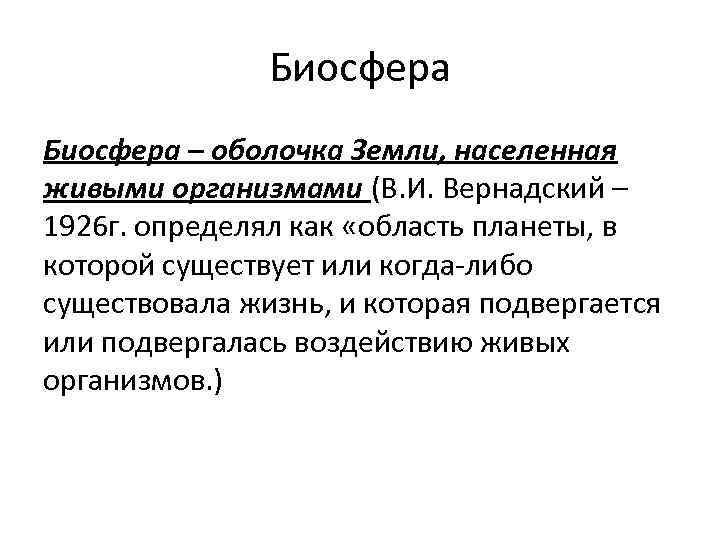 Биосфера

Биосфера – оболочка Земли, населенная живыми организмами (В.И. Вернадский – 1926г. определял как «область планеты, в которой существует или когда-либо существовала жизнь, и которая подвергается или подвергалась воздействию живых организмов.)